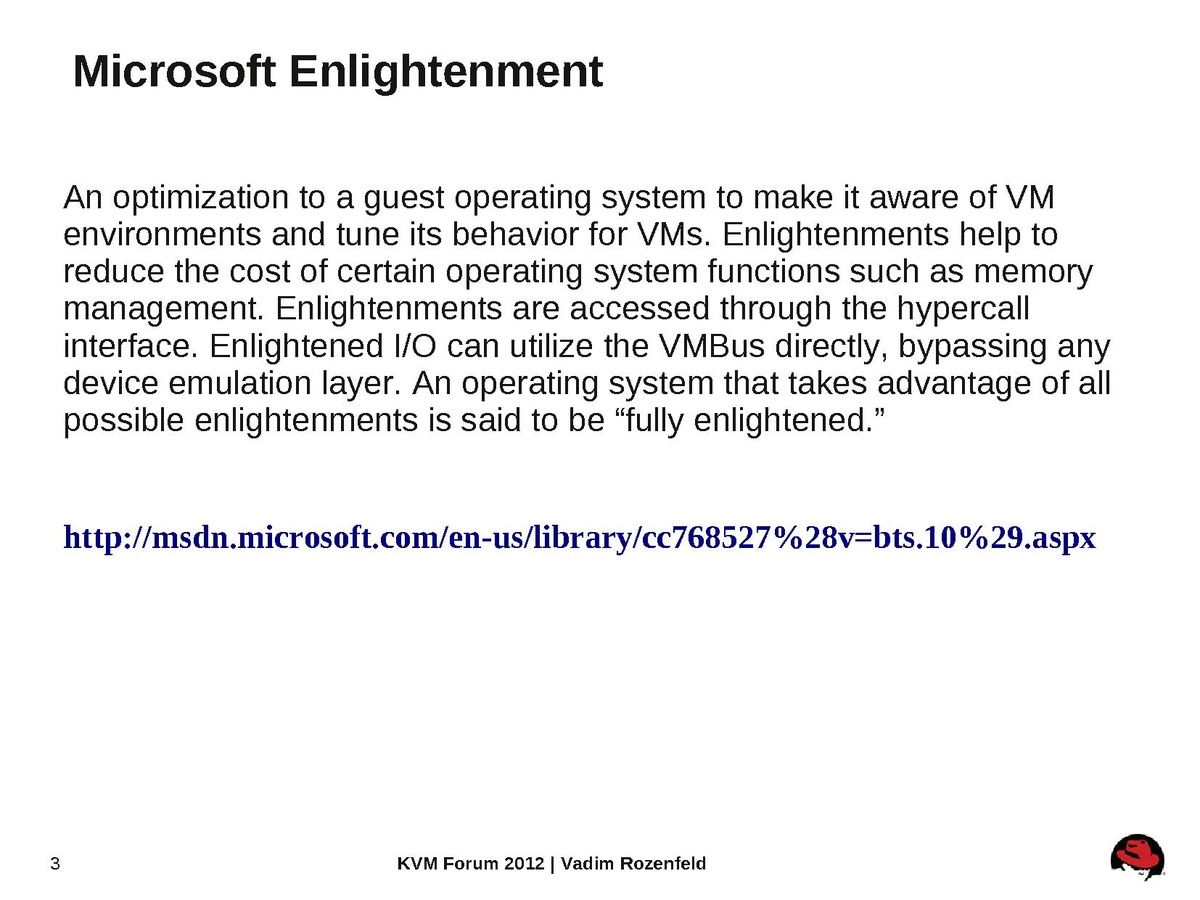 Microsoft Enlightenment

An optimization to a guest operating system to make it aware of VM environments and tune its behavior for VMs. Enlightenments help to reduce the cost of certain operating system functions such as memory management. Enlightenments are accessed through the hypercall interface. Enlightened I/O can utilize the VMBus directly, bypassing any device emulation layer. An operating system that takes advantage of all possible enlightenments is said to be “fully enlightened.”

http://msdn.microsoft.com/en-us/library/cc768527%28v=bts.10%29.aspx

3

KVM Forum 2012 | Vadim Rozenfeld